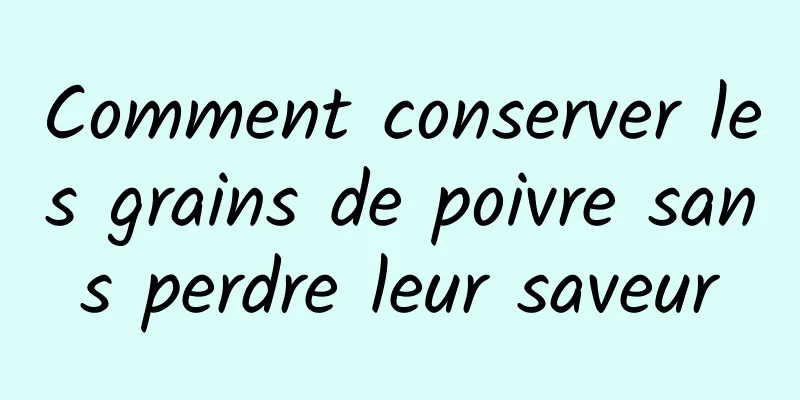 Comment conserver les grains de poivre sans perdre leur saveur